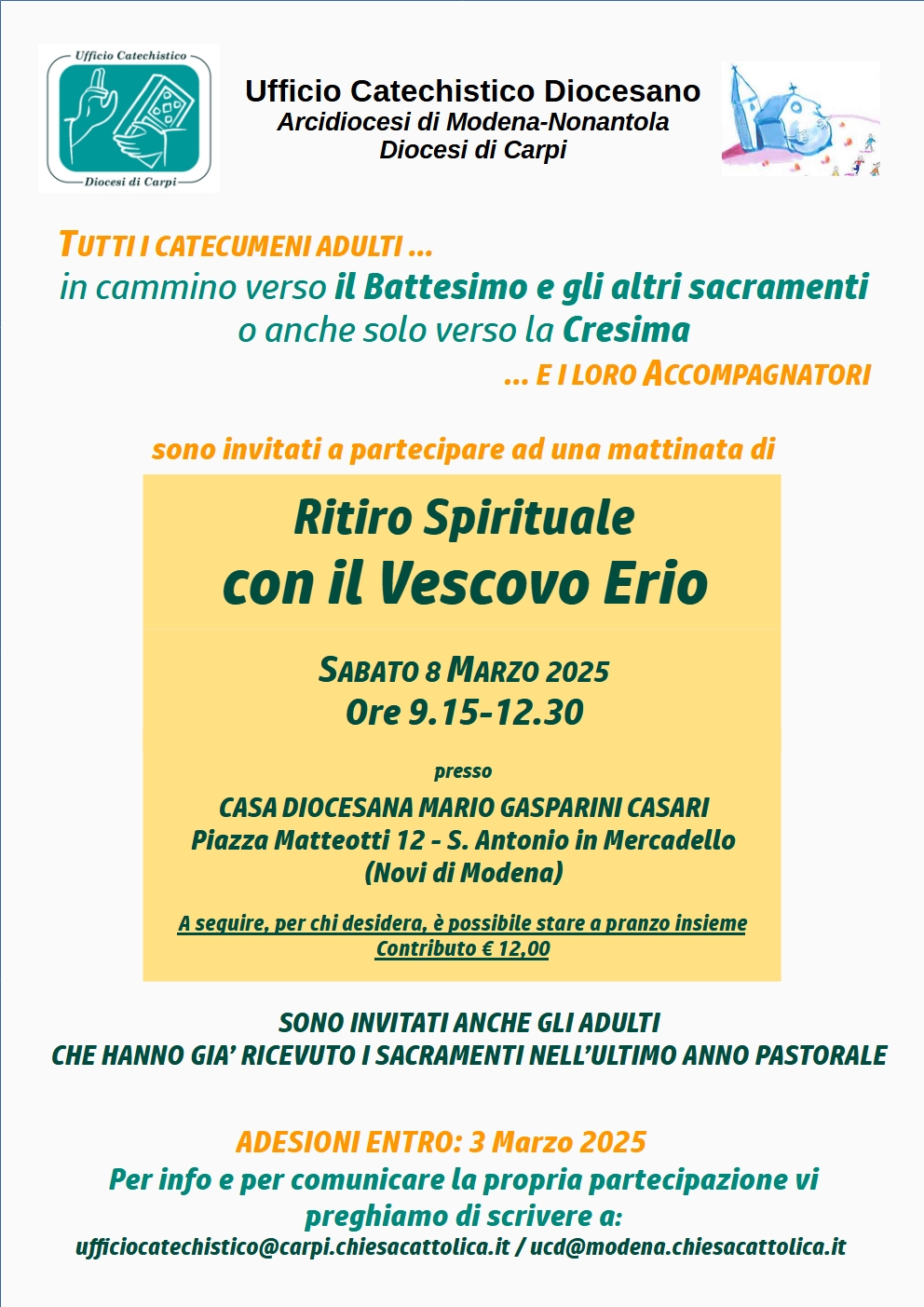 Ufficio Catechistico
Diocesi di Carpi

Ufficio Catechistico Diocesano
Arcidiocesi di Modena-Nonantola
Diocesi di Carpi

TUTTI I CATECUMENI ADULTI ...
in cammino verso il Battesimo e gli altri sacramenti
o anche solo verso la Cresima
... E I LORO ACCOMPAGNATORI

sono invitati a partecipare ad una mattinata di

Ritiro Spirituale
con il Vescovo Erio

SABATO 8 MARZO 2025
Ore 9.15-12.30

presso
CASA DIOCESANA MARIO GASPARINI CASARI
Piazza Matteotti 12 - S. Antonio in Mercadello
(Novi di Modena)

A seguire, per chi desidera, è possibile stare a pranzo insieme
Contributo € 12,00

SONO INVITATI ANCHE GLI ADULTI
CHE HANNO GIA' RICEVUTO I SACRAMENTI NELL'ULTIMO ANNO PASTORALE

ADESIONI ENTRO: 3 Marzo 2025
Per info e per comunicare la propria partecipazione vi preghiamo di scrivere a:
ufficiocatechistico@carpi.chiesacattolica.it / ucd@modena.chiesacattolica.it